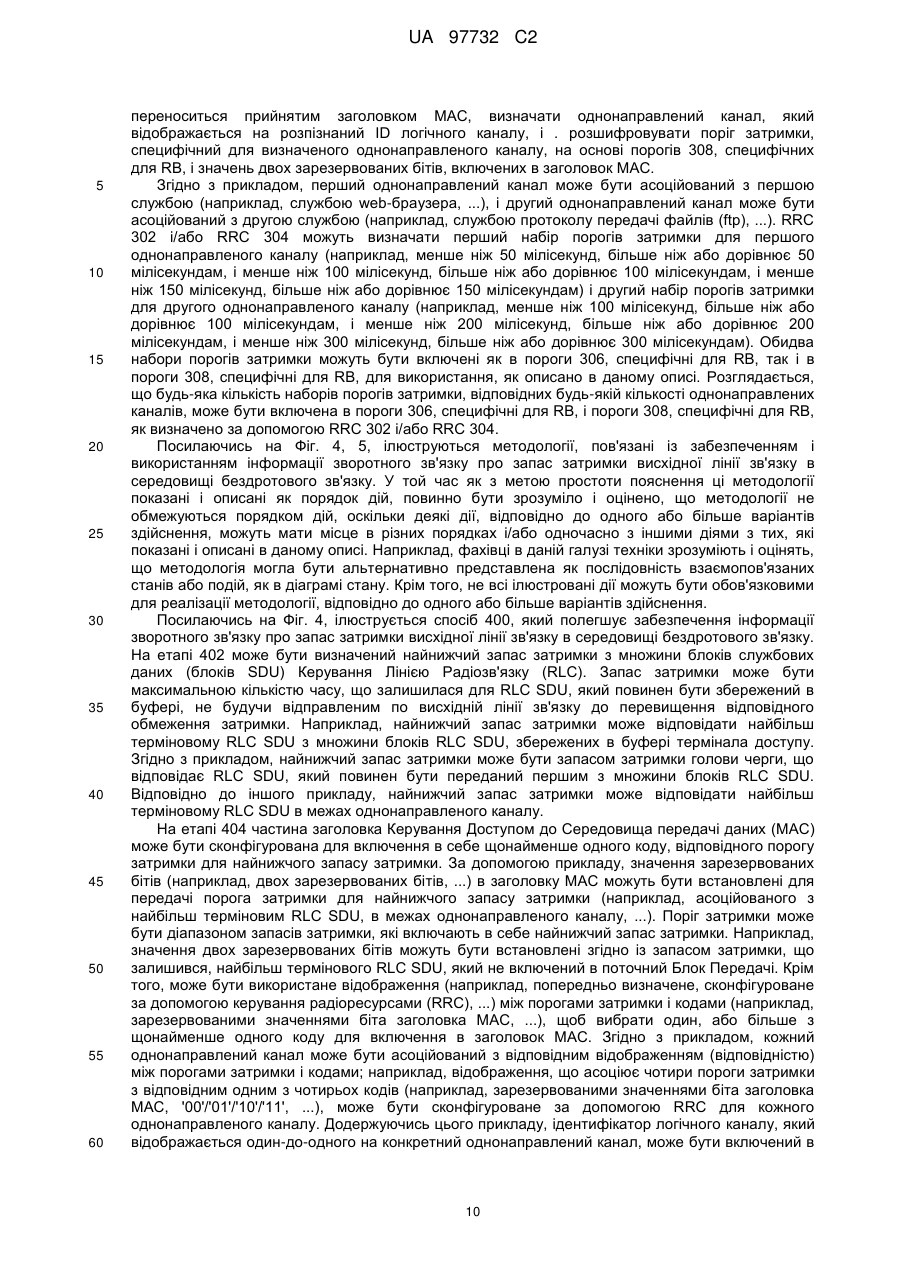 UA 97732 C2

переноситься прийнятим заголовком MAC, визначати однонаправлений канал, який відображається на розпізнаний ID логічного каналу, і . розшифровувати поріг затримки, специфічний для визначеного однонаправленого каналу, на основі порогів 308, специфічних для RB, і значень двох зарезервованих бітів, включених в заголовок MAC.

5 Згідно з прикладом, перший однонаправлений канал може бути асоційований з першою службою (наприклад, службою web-браузера, ...), і другий однонаправлений канал може бути асоційований з другою службою (наприклад, службою протоколу передачі файлів (ftp), ...). RRC 302 і/або RRC 304 можуть визначати перший набір порогів затримки для першого однонаправленого каналу (наприклад, менше ніж 50 мілісекунд, більше ніж або дорівнює 50 10 мілісекундам, і менше ніж 100 мілісекунд, більше ніж або дорівнює 100 мілісекундам, і менше ніж 150 мілісекунд, більше ніж або дорівнює 150 мілісекундам) і другий набір порогів затримки для другого однонаправленого каналу (наприклад, менше ніж 100 мілісекунд, більше ніж або дорівнює 100 мілісекундам, і менше ніж 200 мілісекунд, більше ніж або дорівнює 200 мілісекундам, і менше ніж 300 мілісекунд, більше ніж або дорівнює 300 мілісекундам). Обидва 15 набори порогів затримки можуть бути включені як в пороги 306, специфічні для RB, так і в пороги 308, специфічні для RB, для використання, як описано в даному описі. Розглядається, що будь-яка кількість наборів порогів затримки, відповідних будь-якій кількості однонаправлених каналів, може бути включена в пороги 306, специфічні для RB, і пороги 308, специфічні для RB, як визначено за допомогою RRC 302 і/або RRC 304.

20 Посилаючись на Фіг. 4, 5, ілюструються методології, пов'язані із забезпеченням і використанням інформації зворотного зв'язку про запас затримки висхідної лінії зв'язку в середовищі бездротового зв'язку. У той час як з метою простоти пояснення ці методології показані і описані як порядок дій, повинно бути зрозуміло і оцінено, що методології не обмежуються порядком дій, оскільки деякі дії, відповідно до одного або більше варіантів 25 здійснення, можуть мати місце в різних порядках і/або одночасно з іншими діями з тих, які показані і описані в даному описі. Наприклад, фахівці в даній галузі техніки зрозуміють і оцінять, що методологія могла бути альтернативно представлена як послідовність взаємопов'язаних станів або подій, як в діаграмі стану. Крім того, не всі ілюстровані дії можуть бути обов'язковими для реалізації методології, відповідно до одного або більше варіантів здійснення.

30 Посилаючись на Фіг. 4, ілюструється спосіб 400, який полегшує забезпечення інформації зворотного зв'язку про запас затримки висхідної лінії зв'язку в середовищі бездротового зв'язку. На етапі 402 може бути визначений найнижчий запас затримки з множини блоків службових даних (блоків SDU) Керування Лінією Радіозв'язку (RLC). Запас затримки може бути максимальною кількістю часу, що залишилася для RLC SDU, який повинен бути збережений в 35 буфері, не будучи відправленим по висхідній лінії зв'язку до перевищення відповідного обмеження затримки. Наприклад, найнижчий запас затримки може відповідати найбільш терміновому RLC SDU з множини блоків RLC SDU, збережених в буфері термінала доступу. Згідно з прикладом, найнижчий запас затримки може бути запасом затримки голови черги, що відповідає RLC SDU, який повинен бути переданий першим з множини блоків RLC SDU. 40 Відповідно до іншого прикладу, найнижчий запас затримки може відповідати найбільш терміновому RLC SDU в межах однонаправленого каналу.

На етапі 404 частина заголовка Керування Доступом до Середовища передачі даних (MAC) може бути сконфігурована для включення в себе щонайменше одного коду, відповідного порогу затримки для найнижчого запасу затримки. За допомогою прикладу, значення зарезервованих 45 бітів (наприклад, двох зарезервованих бітів, ...) в заголовку MAC можуть бути встановлені для передачі порога затримки для найнижчого запасу затримки (наприклад, асоційованого з найбільш терміновим RLC SDU, в межах однонаправленого каналу, ...). Поріг затримки може бути діапазоном запасів затримки, які включають в себе найнижчий запас затримки. Наприклад, значення двох зарезервованих бітів можуть бути встановлені згідно із запасом затримки, що 50 залишився, найбільш термінового RLC SDU, який не включений в поточний Блок Передачі. Крім того, може бути використане відображення (наприклад, попередньо визначене, сконфігуроване за допомогою керування радіоресурсами (RRC), ...) між порогами затримки і кодами (наприклад, зарезервованими значеннями біта заголовка MAC, ...), щоб вибрати один, або більше з щонайменше одного коду для включення в заголовок MAC. Згідно з прикладом, кожний 55 однонаправлений канал може бути асоційований з відповідним відображенням (відповідністю) між порогами затримки і кодами; наприклад, відображення, що асоціює чотири пороги затримки з відповідним одним з чотирьох кодів (наприклад, зарезервованими значеннями біта заголовка MAC, '00'/'01'/'10'/'11', ...), може бути сконфігуроване за допомогою RRC для кожного однонаправленого каналу. Додержуючись цього прикладу, ідентифікатор логічного каналу, який 60 відображається один-до-одного на конкретний однонаправлений канал, може бути включений в

10